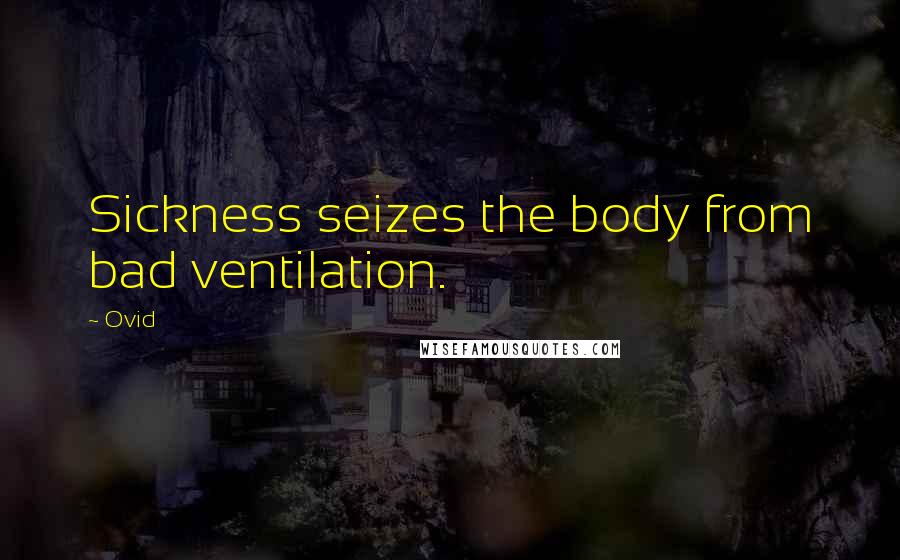 Sickness seizes the body from bad ventilation.

~ Ovid

WISEFAMOUSQUOTES.COM